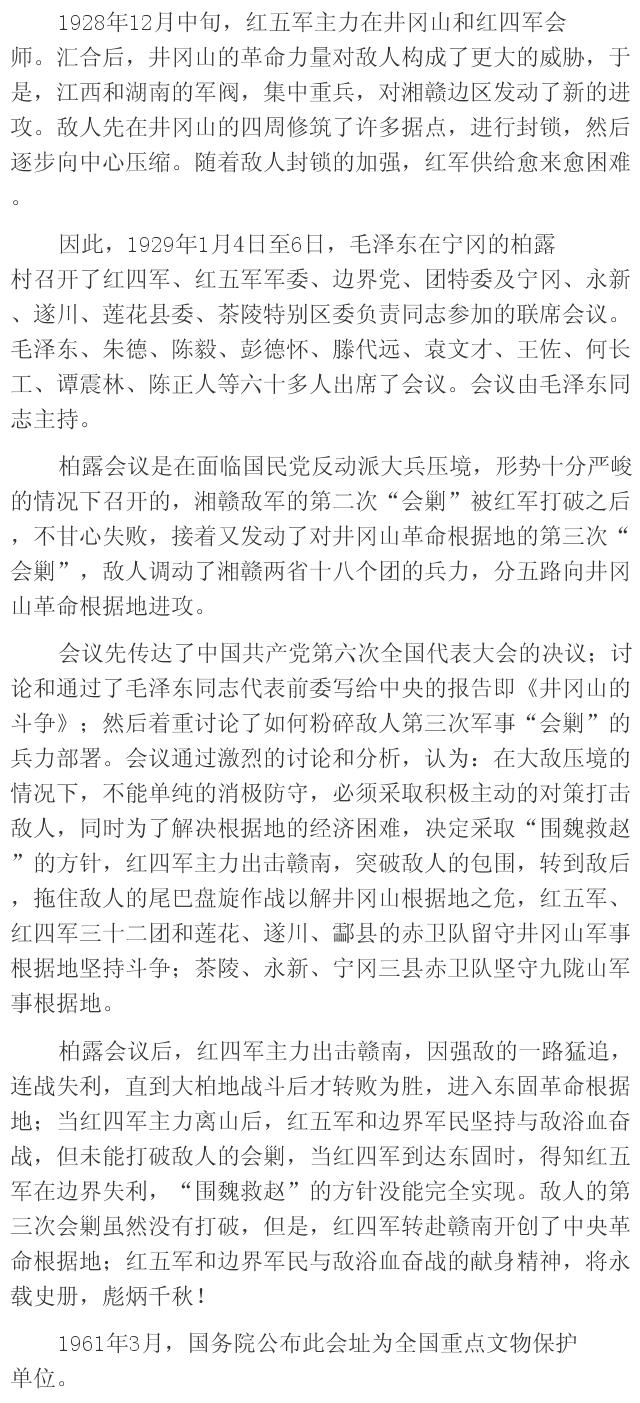 1928年12月中旬，红五军主力在井冈山和红四军会师。汇合后，井冈山的革命力量对敌人构成了更大的威胁，于是，江西和湖南的军阀，集中重兵，对湘赣边区发动了新的进攻。敌人先在井冈山的四周修筑了许多据点，进行封锁，然后逐步向中心压缩。随着敌人封锁的加强，红军供给愈来愈困难。

因此，1929年1月4日至6日，毛泽东在宁冈的柏露村召开了红四军、红五军军委、边界党、团特委及宁冈、永新、遂川、莲花县委、茶陵特别区委负责同志参加的联席会议。毛泽东、朱德、陈毅、彭德怀、滕代远、袁文才、王佐、何长工、谭震林、陈正人等六十多人出席了会议。会议由毛泽东同志主持。

柏露会议是在面临国民党反动派大兵压境，形势十分严峻的情况下召开的，湘赣敌军的第二次“会剿”被红军打破之后，不甘心失败，接着又发动了对井冈山革命根据地的第三次“会剿”，敌人调动了湘赣两省十八个团的兵力，分五路向井冈山革命根据地进攻。

会议先传达了中国共产党第六次全国代表大会的决议；讨论和通过了毛泽东同志代表前委写给中央的报告即《井冈山的斗争》；然后着重讨论了如何粉碎敌人第三次军事“会剿”的兵力部署。会议通过激烈的讨论和分析，认为：在大敌压境的情况下，不能单纯的消极防守，必须采取积极主动的对策打击敌人，同时为了解决根据地的经济困难，决定采取“围魏救赵”的方针，红四军主力出击赣南，突破敌人的包围，转到敌后，拖住敌人的尾巴盘旋作战以解井冈山根据地之危，红五军、红四军三十二团和莲花、遂川、酃县的赤卫队留守井冈山军事根据地坚持斗争；茶陵、永新、宁冈三县赤卫队坚守九陇山军事根据地。

柏露会议后，红四军主力出击赣南，因强敌的一路猛追，连战失利，直到大柏地战斗后才转败为胜，进入东固革命根据地；当红四军主力离山后，红五军和边界军民坚持与敌浴血奋战，但未能打破敌人的会剿，当红四军到达东固时，得知红五军在边界失利，“围魏救赵”的方针没能完全实现。敌人的第三次会剿虽然没有打破，但是，红四军转赴赣南开创了中央革命根据地；红五军和边界军民与敌浴血奋战的献身精神，将永载史册，彪炳千秋！

1961年3月，国务院公布此会址为全国重点文物保护单位。